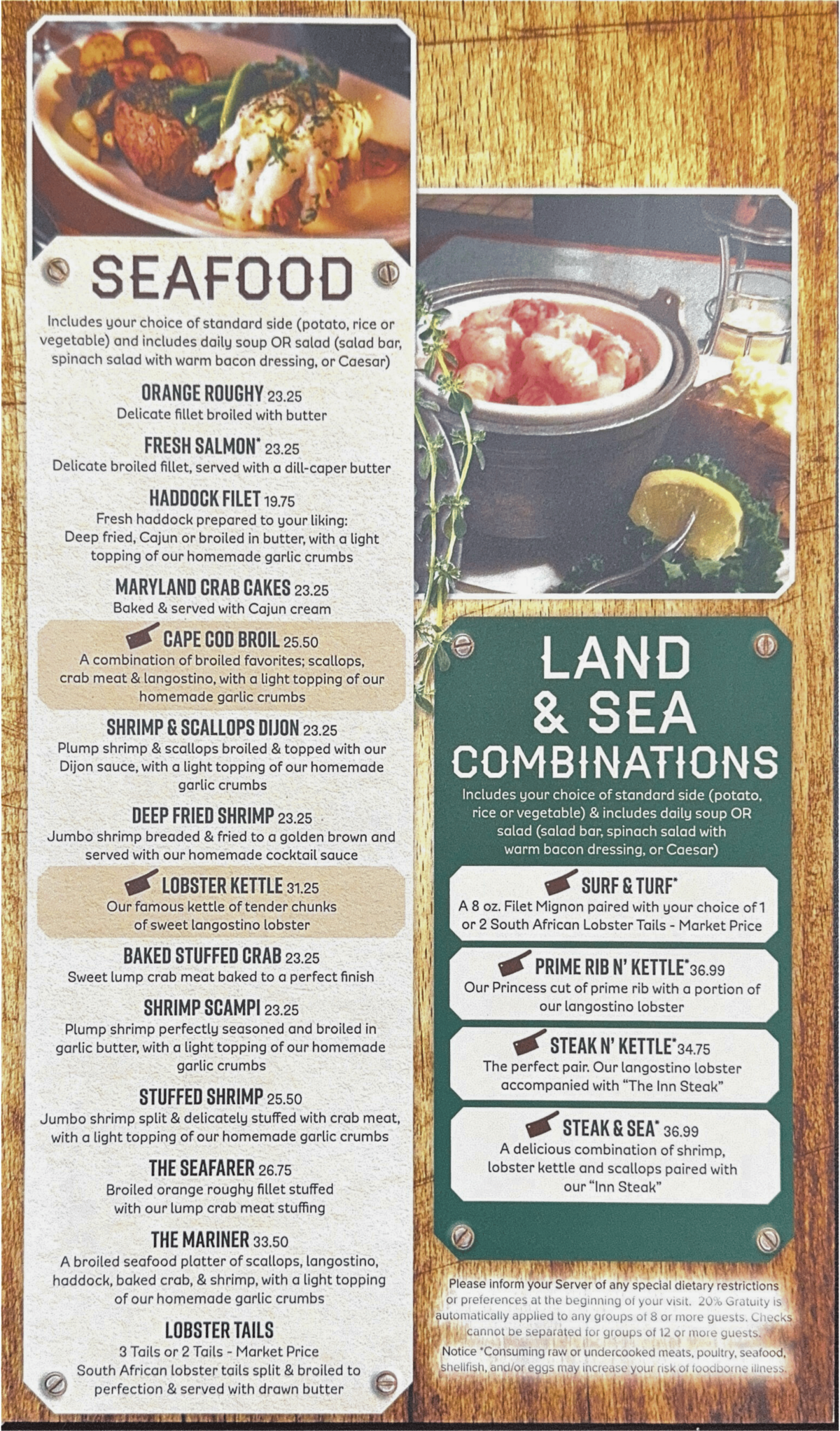 SEAFOOD

Includes your choice of standard side (potato, rice or vegetable) and includes daily soup OR salad (salad bar, spinach salad with warm bacon dressing, or Caesar)

ORANGE ROUGHY 23.25
Delicate fillet broiled with butter

FRESH SALMON* 23.25
Delicate broiled fillet, served with a dill-caper butter

HADDOCK FILET 19.75
Fresh haddock prepared to your liking: Deep fried, Cajun or broiled in butter, with a light topping of our homemade garlic crumbs

MARYLAND CRAB CAKES 23.25
Baked & served with Cajun cream

CAPE COD BROIL 25.50
A combination of broiled favorites; scallops, crab meat & langostino, with a light topping of our homemade garlic crumbs

SHRIMP & SCALLOPS DIJON 23.25
Plump shrimp & scallops broiled & topped with our Dijon sauce, with a light topping of our homemade garlic crumbs

DEEP FRIED SHRIMP 23.25
Jumbo shrimp breaded & fried to a golden brown and served with our homemade cocktail sauce

LOBSTER KETTLE 31.25
Our famous kettle of tender chunks of sweet langostino lobster

BAKED STUFFED CRAB 23.25
Sweet lump crab meat baked to a perfect finish

SHRIMP SCAMPI 23.25
Plump shrimp perfectly seasoned and broiled in garlic butter, with a light topping of our homemade garlic crumbs

STUFFED SHRIMP 25.50
Jumbo shrimp split & delicately stuffed with crab meat, with a light topping of our homemade garlic crumbs

THE SEAFARER 26.75
Broiled orange roughy fillet stuffed with our lump crab meat stuffing

THE MARINER 33.50
A broiled seafood platter of scallops, langostino, haddock, baked crab, & shrimp, with a light topping of our homemade garlic crumbs

LOBSTER TAILS
3 Tails or 2 Tails - Market Price
South African lobster tails split & broiled to perfection & served with drawn butter

LAND & SEA COMBINATIONS

Includes your choice of standard side (potato, rice or vegetable) & includes daily soup OR salad (salad bar, spinach salad with warm bacon dressing, or Caesar)

SURF & TURF*
A 8 oz. Filet Mignon paired with your choice of 1 or 2 South African Lobster Tails - Market Price

PRIME RIB N' KETTLE* 36.99
Our Princess cut of prime rib with a portion of our langostino lobster

STEAK N' KETTLE* 34.75
The perfect pair. Our langostino lobster accompanied with "The Inn Steak"

STEAK & SEA* 36.99
A delicious combination of shrimp, lobster kettle and scallops paired with our "Inn Steak"

Please inform your Server of any special dietary restrictions or preferences at the beginning of your visit. 20% Gratuity is automatically applied to any groups of 8 or more guests. Checks cannot be separated for groups of 12 or more guests.
Notice *Consuming raw or undercooked meats, poultry, seafood, shellfish, and/or eggs may increase your risk of foodborne illness.